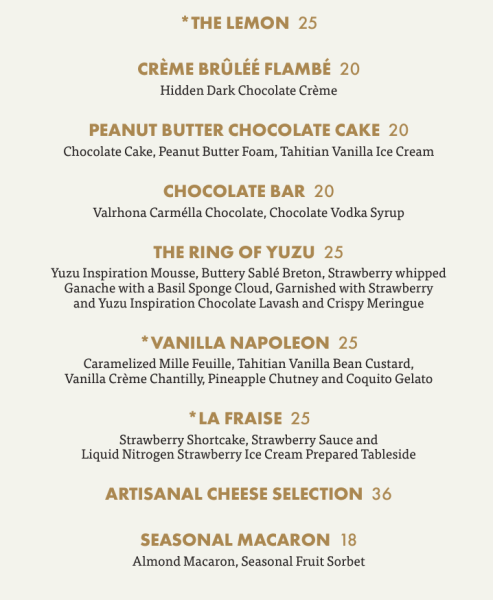 *THE LEMON 25

CRÈME BRÛLÉÉ FLAMBÉ 20
Hidden Dark Chocolate Crème

PEANUT BUTTER CHOCOLATE CAKE 20
Chocolate Cake, Peanut Butter Foam, Tahitian Vanilla Ice Cream

CHOCOLATE BAR 20
Valrhona Carmélla Chocolate, Chocolate Vodka Syrup

THE RING OF YUZU 25
Yuzu Inspiration Mousse, Buttery Sablé Breton, Strawberry whipped Ganache with a Basil Sponge Cloud, Garnished with Strawberry and Yuzu Inspiration Chocolate Lavash and Crispy Meringue

*VANILLA NAPOLEON 25
Caramelized Mille Feuille, Tahitian Vanilla Bean Custard, Vanilla Crème Chantilly, Pineapple Chutney and Coquito Gelato

*LA FRAISE 25
Strawberry Shortcake, Strawberry Sauce and Liquid Nitrogen Strawberry Ice Cream Prepared Tableside

ARTISANAL CHEESE SELECTION 36

SEASONAL MACARON 18
Almond Macaron, Seasonal Fruit Sorbet